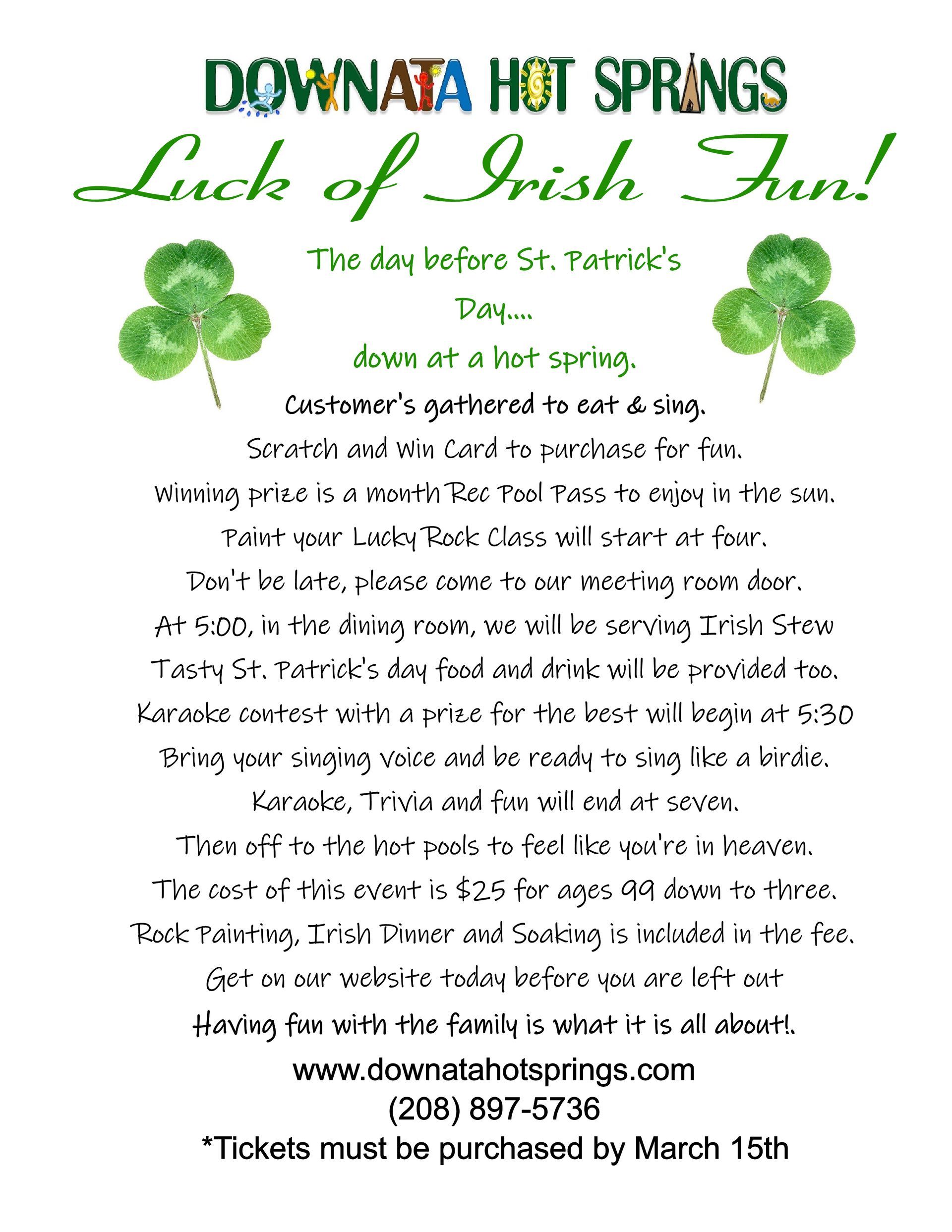 DOWNATA HOT SPRINGS

Luck of Irish Fun!

The day before St. Patrick's Day....

down at a hot spring.

Customer's gathered to eat & sing.

Scratch and Win Card to purchase for fun.

Winning prize is a month Rec Pool Pass to enjoy in the sun.

Paint your Lucky Rock Class will start at four.

Don't be late, please come to our meeting room door.

At 5:00, in the dining room, we will be serving Irish Stew

Tasty St. Patrick's day food and drink will be provided too.

Karaoke contest with a prize for the best will begin at 5:30

Bring your singing voice and be ready to sing like a birdie.

Karaoke, Trivia and fun will end at seven.

Then off to the hot pools to feel like you're in heaven.

The cost of this event is $25 for ages 99 down to three.

Rock Painting, Irish Dinner and Soaking is included in the fee.

Get on our website today before you are left out

Having fun with the family is what it is all about!.

www.downatahotsprings.com
(208) 897-5736
*Tickets must be purchased by March 15th